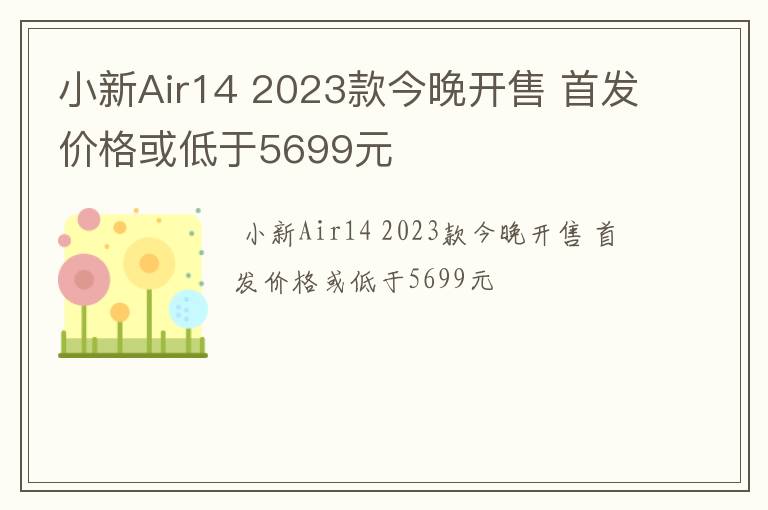 小新Air14 2023款今晚开售 首发价格或低于5699元

小新Air14 2023款今晚开售 首发价格或低于5699元